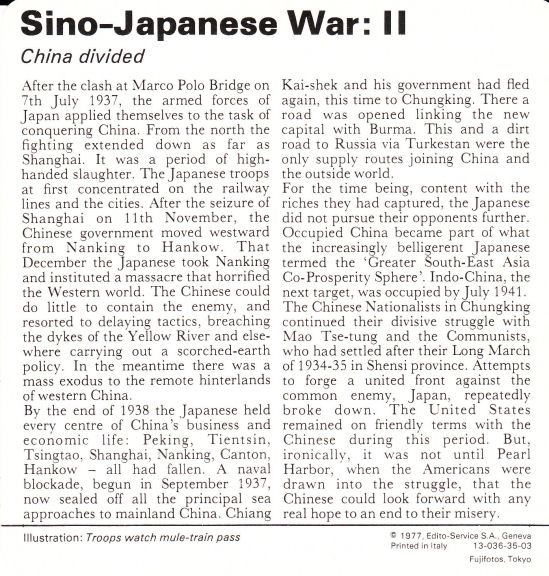 Sino-Japanese War: II

China divided

After the clash at Marco Polo Bridge on 7th July 1937, the armed forces of Japan applied themselves to the task of conquering China. From the north the fighting extended down as far as Shanghai. It was a period of high-handed slaughter. The Japanese troops at first concentrated on the railway lines and the cities. After the seizure of Shanghai on 11th November, the Chinese government moved westward from Nanking to Hankow. That December the Japanese took Nanking and instituted a massacre that horrified the Western world. The Chinese could do little to contain the enemy, and resorted to delaying tactics, breaching the dykes of the Yellow River and elsewhere carrying out a scorched-earth policy. In the meantime there was a mass exodus to the remote hinterlands of western China.
By the end of 1938 the Japanese held every centre of China's business and economic life: Peking, Tientsin, Tsingtao, Shanghai, Nanking, Canton, Hankow – all had fallen. A naval blockade, begun in September 1937, now sealed off all the principal sea approaches to mainland China. Chiang Kai-shek and his government had fled again, this time to Chungking. There a road was opened linking the new capital with Burma. This and a dirt road to Russia via Turkestan were the only supply routes joining China and the outside world.
For the time being, content with the riches they had captured, the Japanese did not pursue their opponents further. Occupied China became part of what the increasingly belligerent Japanese termed the 'Greater South-East Asia Co-Prosperity Sphere'. Indo-China, the next target, was occupied by July 1941. The Chinese Nationalists in Chungking continued their divisive struggle with Mao Tse-tung and the Communists, who had settled after their Long March of 1934-35 in Shensi province. Attempts to forge a united front against the common enemy, Japan, repeatedly broke down. The United States remained on friendly terms with the Chinese during this period. But, ironically, it was not until Pearl Harbor, when the Americans were drawn into the struggle, that the Chinese could look forward with any real hope to an end to their misery.

Illustration: Troops watch mule-train pass

© 1977, Edito-Service S.A., Geneva
Printed in Italy 13-036-35-03
Fujifotos, Tokyo